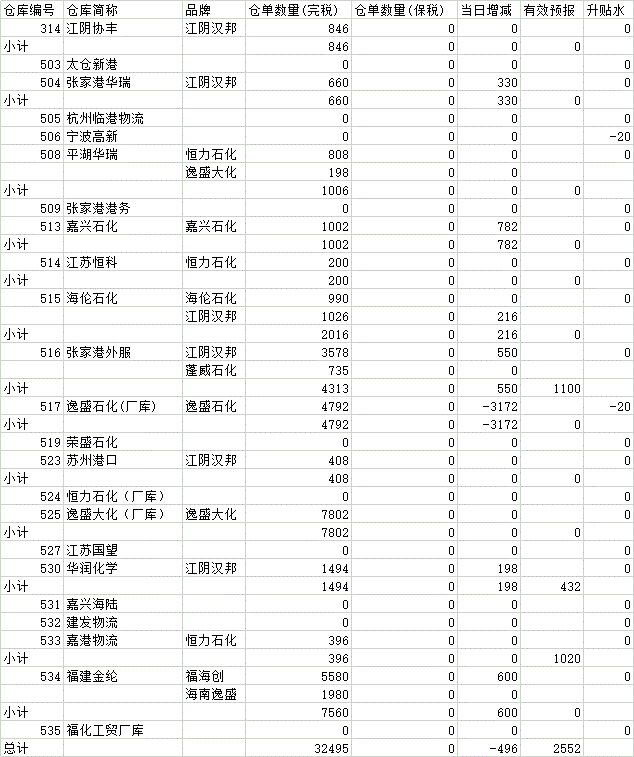 | 仓库编号 | 仓库简称 | 品牌 | 仓单数量(完税) | 仓单数量(保税) | 当日增减 | 有效预报 | 升贴水 |
|---|---|---|---|---|---|---|---|
| 314 | 江阴协丰 | 江阴汉邦 | 846 | 0 | 0 |  | 0 |
| 小计 |  |  | 846 | 0 | 0 | 0 |  |
| 503 | 太仓新港 |  | 0 | 0 | 0 |  | 0 |
| 504 | 张家港华瑞 | 江阴汉邦 | 660 | 0 | 330 |  | 0 |
| 小计 |  |  | 660 | 0 | 330 | 0 |  |
| 505 | 杭州临港物流 |  | 0 | 0 | 0 |  | 0 |
| 506 | 宁波高新 |  | 0 | 0 | 0 |  | -20 |
| 508 | 平湖华瑞 | 恒力石化 | 808 | 0 | 0 |  | 0 |
|  |  | 逸盛大化 | 198 | 0 | 0 |  |  |
| 小计 |  |  | 1006 | 0 | 0 | 0 |  |
| 509 | 张家港港务 |  | 0 | 0 | 0 |  | 0 |
| 513 | 嘉兴石化 | 嘉兴石化 | 1002 | 0 | 782 |  | 0 |
| 小计 |  |  | 1002 | 0 | 782 | 0 |  |
| 514 | 江苏恒科 | 恒力石化 | 200 | 0 | 0 |  | 0 |
| 小计 |  |  | 200 | 0 | 0 | 0 |  |
| 515 | 海伦石化 | 海伦石化 | 990 | 0 | 0 |  | 0 |
|  |  | 江阴汉邦 | 1026 | 0 | 216 |  |  |
| 小计 |  |  | 2016 | 0 | 216 | 0 |  |
| 516 | 张家港外服 | 江阴汉邦 | 3578 | 0 | 550 |  | 0 |
|  |  | 蓬威石化 | 735 | 0 | 0 |  |  |
| 小计 |  |  | 4313 | 0 | 550 | 1100 |  |
| 517 | 逸盛石化(厂库) | 逸盛石化 | 4792 | 0 | -3172 |  | -20 |
| 小计 |  |  | 4792 | 0 | -3172 | 0 |  |
| 519 | 荣盛石化 |  | 0 | 0 | 0 |  | 0 |
| 523 | 苏州港口 | 江阴汉邦 | 408 | 0 | 0 |  | 0 |
| 小计 |  |  | 408 | 0 | 0 | 0 |  |
| 524 | 恒力石化（厂库） |  | 0 | 0 | 0 |  | 0 |
| 525 | 逸盛大化（厂库） | 逸盛大化 | 7802 | 0 | 0 |  | 0 |
| 小计 |  |  | 7802 | 0 | 0 | 0 |  |
| 527 | 江苏国望 |  | 0 | 0 | 0 |  | 0 |
| 530 | 华润化学 | 江阴汉邦 | 1494 | 0 | 198 |  | 0 |
| 小计 |  |  | 1494 | 0 | 198 | 432 |  |
| 531 | 嘉兴海陆 |  | 0 | 0 | 0 |  | 0 |
| 532 | 建发物流 |  | 0 | 0 | 0 |  | 0 |
| 533 | 嘉港物流 | 恒力石化 | 396 | 0 | 0 |  | 0 |
| 小计 |  |  | 396 | 0 | 0 | 1020 |  |
| 534 | 福建金纶 | 福海创 | 5580 | 0 | 600 |  | 0 |
|  |  | 海南逸盛 | 1980 | 0 | 0 |  |  |
| 小计 |  |  | 7560 | 0 | 600 | 0 |  |
| 535 | 福化工贸厂库 |  | 0 | 0 | 0 |  | 0 |
| 总计 |  |  | 32495 | 0 | -496 | 2552 |  |